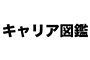 キャリア図鑑